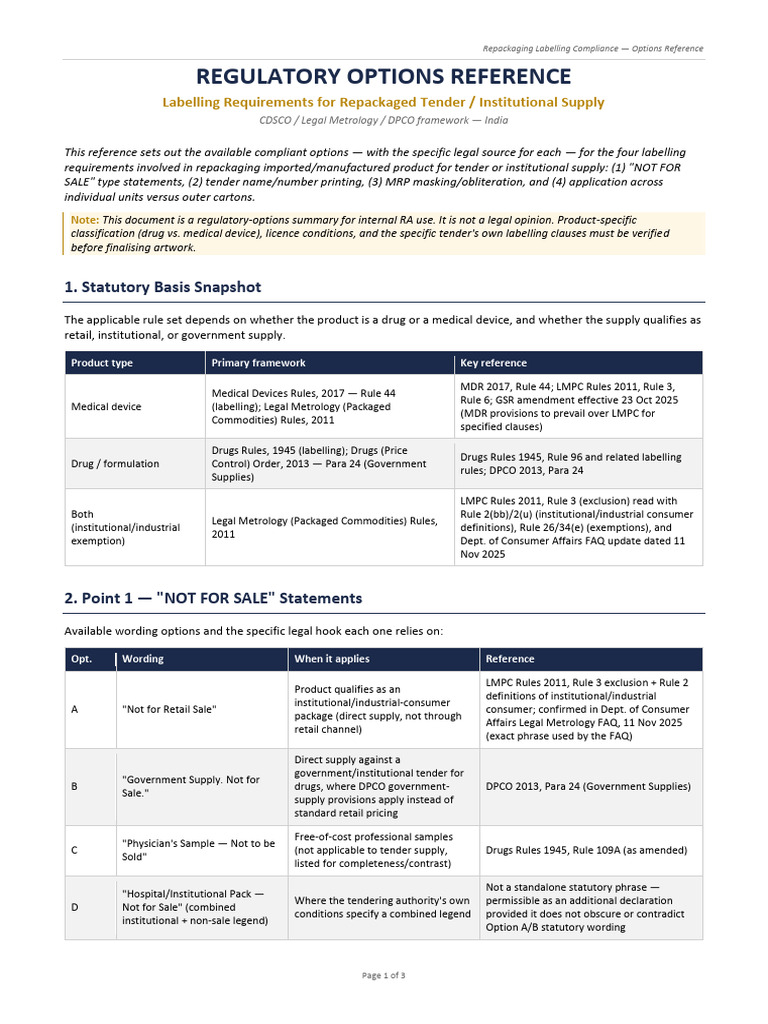 Repackaging Labelling Compliance — Options Reference

REGULATORY OPTIONS REFERENCE

Labelling Requirements for Repackaged Tender / Institutional Supply

CDSCO / Legal Metrology / DPCO framework — India

This reference sets out the available compliant options — with the specific legal source for each — for the four labelling requirements involved in repackaging imported/manufactured product for tender or institutional supply: (1) "NOT FOR SALE" type statements, (2) tender name/number printing, (3) MRP masking/obliteration, and (4) application across individual units versus outer cartons.

Note: This document is a regulatory-options summary for internal RA use. It is not a legal opinion. Product-specific classification (drug vs. medical device), licence conditions, and the specific tender's own labelling clauses must be verified before finalising artwork.

1. Statutory Basis Snapshot

The applicable rule set depends on whether the product is a drug or a medical device, and whether the supply qualifies as retail, institutional, or government supply.

| Product type | Primary framework | Key reference |
|---|---|---|
| Medical device | Medical Devices Rules, 2017 — Rule 44 (labelling); Legal Metrology (Packaged Commodities) Rules, 2011 | MDR 2017, Rule 44; LMPC Rules 2011, Rule 3, Rule 6; GSR amendment effective 23 Oct 2025 (MDR provisions to prevail over LMPC for specified clauses) |
| Drug / formulation | Drugs Rules, 1945 (labelling); Drugs (Price Control) Order, 2013 — Para 24 (Government Supplies) | Drugs Rules 1945, Rule 96 and related labelling rules; DPCO 2013, Para 24 |
| Both (institutional/industrial exemption) | Legal Metrology (Packaged Commodities) Rules, 2011 | LMPC Rules 2011, Rule 3 (exclusion) read with Rule 2(bb)/2(u) (institutional/industrial consumer definitions), Rule 26/34(e) (exemptions), and Dept. of Consumer Affairs FAQ update dated 11 Nov 2025 |

2. Point 1 — "NOT FOR SALE" Statements

Available wording options and the specific legal hook each one relies on:

| Opt. | Wording | When it applies | Reference |
|---|---|---|---|
| A | "Not for Retail Sale" | Product qualifies as an institutional/industrial-consumer package (direct supply, not through retail channel) | LMPC Rules 2011, Rule 3 exclusion + Rule 2 definitions of institutional/industrial consumer; confirmed in Dept. of Consumer Affairs Legal Metrology FAQ, 11 Nov 2025 (exact phrase used by the FAQ) |
| B | "Government Supply. Not for Sale." | Direct supply against a government/institutional tender for drugs, where DPCO government-supply provisions apply instead of standard retail pricing | DPCO 2013, Para 24 (Government Supplies) |
| C | "Physician's Sample — Not to be Sold" | Free-of-cost professional samples (not applicable to tender supply, listed for completeness/contrast) | Drugs Rules 1945, Rule 109A (as amended) |
| D | "Hospital/Institutional Pack — Not for Sale" (combined institutional + non-sale legend) | Where the tendering authority's own conditions specify a combined legend | Not a standalone statutory phrase — permissible as an additional declaration provided it does not obscure or contradict Option A/B statutory wording |

Page 1 of 3